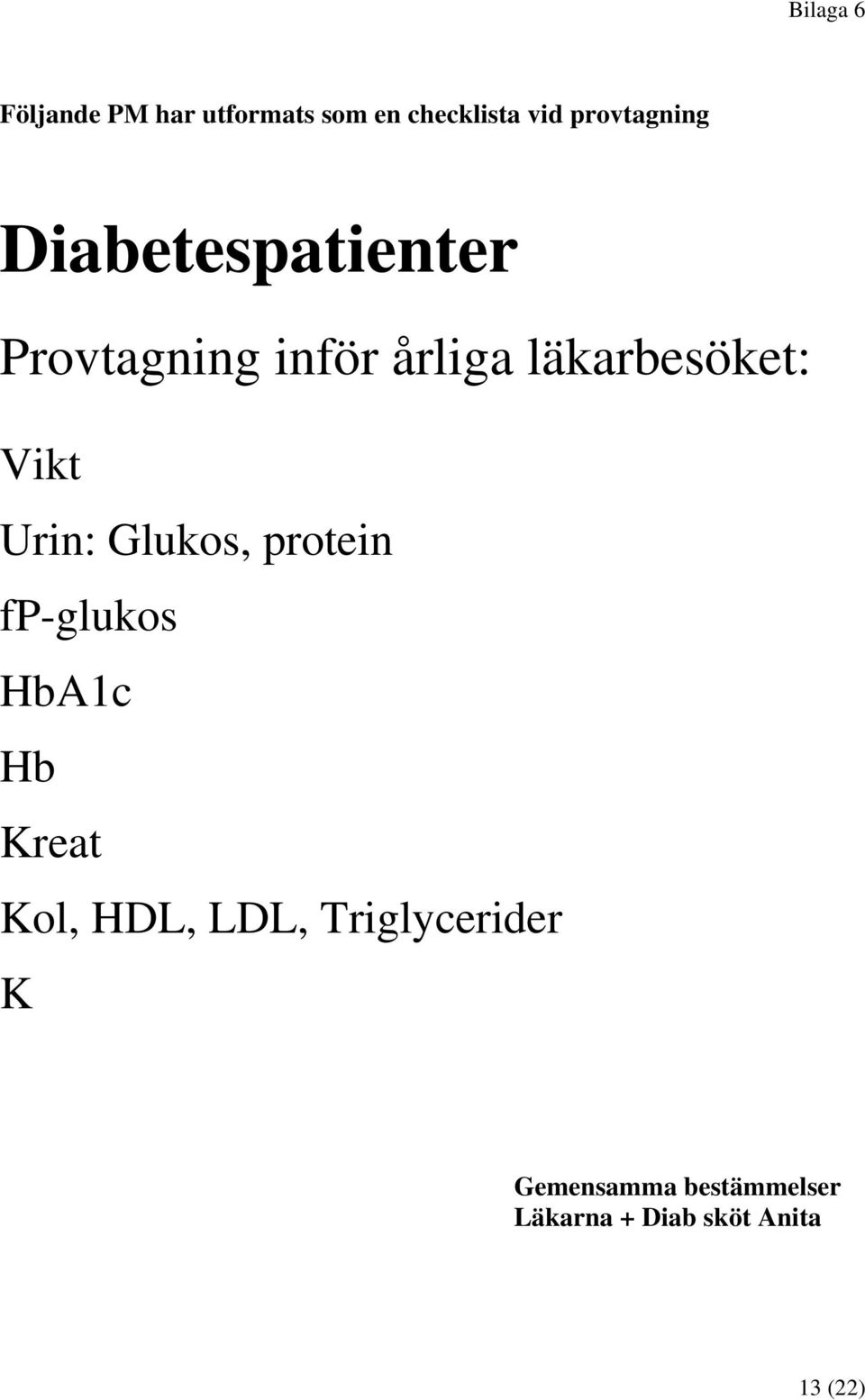 Bilaga 6

Följande PM har utformats som en checklista vid provtagning

Diabetespatienter

Provtagning inför årliga läkarbesöket:

Vikt

Urin: Glukos, protein

fP-glukos

HbA1c

Hb

Kreat

Kol, HDL, LDL, Triglycerider

K

Gemensamma bestämmelser
Läkarna + Diab sköt Anita

13 (22)